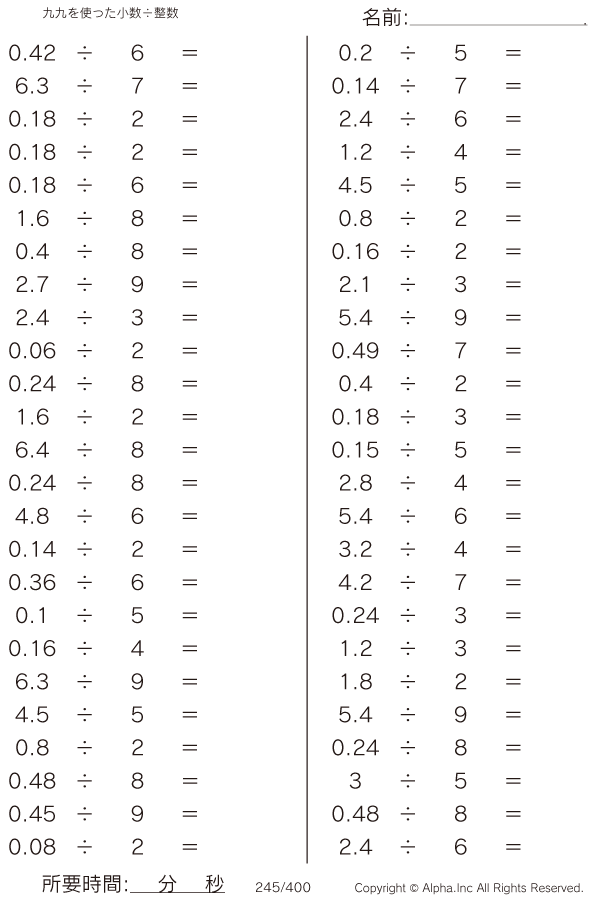 九九を使った小数÷整数

名前:____

$0.42 \div 6 =$
$6.3 \div 7 =$
$0.18 \div 2 =$
$0.18 \div 2 =$
$0.18 \div 6 =$
$1.6 \div 8 =$
$0.4 \div 8 =$
$2.7 \div 9 =$
$2.4 \div 3 =$
$0.06 \div 2 =$
$0.24 \div 8 =$
$1.6 \div 2 =$
$6.4 \div 8 =$
$0.24 \div 8 =$
$4.8 \div 6 =$
$0.14 \div 2 =$
$0.36 \div 6 =$
$0.1 \div 5 =$
$0.16 \div 4 =$
$6.3 \div 9 =$
$4.5 \div 5 =$
$0.8 \div 2 =$
$0.48 \div 8 =$
$0.45 \div 9 =$
$0.08 \div 2 =$

$0.2 \div 5 =$
$0.14 \div 7 =$
$2.4 \div 6 =$
$1.2 \div 4 =$
$4.5 \div 5 =$
$0.8 \div 2 =$
$0.16 \div 2 =$
$2.1 \div 3 =$
$5.4 \div 9 =$
$0.49 \div 7 =$
$0.4 \div 2 =$
$0.18 \div 3 =$
$0.15 \div 5 =$
$2.8 \div 4 =$
$5.4 \div 6 =$
$3.2 \div 4 =$
$4.2 \div 7 =$
$0.24 \div 3 =$
$1.2 \div 3 =$
$1.8 \div 2 =$
$5.4 \div 9 =$
$0.24 \div 8 =$
$3 \div 5 =$
$0.48 \div 8 =$
$2.4 \div 6 =$

所要時間:____分____秒 245/400 Copyright © Alpha.Inc All Rights Reserved.